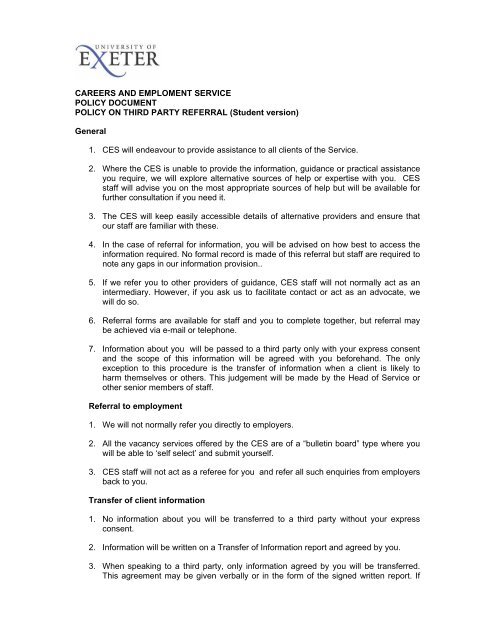 UNIVERSITY OF
EXETER

CAREERS AND EMPLOMENT SERVICE
POLICY DOCUMENT
POLICY ON THIRD PARTY REFERRAL (Student version)

General

1. CES will endeavour to provide assistance to all clients of the Service.

2. Where the CES is unable to provide the information, guidance or practical assistance you require, we will explore alternative sources of help or expertise with you. CES staff will advise you on the most appropriate sources of help but will be available for further consultation if you need it.

3. The CES will keep easily accessible details of alternative providers and ensure that our staff are familiar with these.

4. In the case of referral for information, you will be advised on how best to access the information required. No formal record is made of this referral but staff are required to note any gaps in our information provision..

5. If we refer you to other providers of guidance, CES staff will not normally act as an intermediary. However, if you ask us to facilitate contact or act as an advocate, we will do so.

6. Referral forms are available for staff and you to complete together, but referral may be achieved via e-mail or telephone.

7. Information about you will be passed to a third party only with your express consent and the scope of this information will be agreed with you beforehand. The only exception to this procedure is the transfer of information when a client is likely to harm themselves or others. This judgement will be made by the Head of Service or other senior members of staff.

Referral to employment

1. We will not normally refer you directly to employers.

2. All the vacancy services offered by the CES are of a "bulletin board" type where you will be able to 'self select' and submit yourself.

3. CES staff will not act as a referee for you and refer all such enquiries from employers back to you.

Transfer of client information

1. No information about you will be transferred to a third party without your express consent.

2. Information will be written on a Transfer of Information report and agreed by you.

3. When speaking to a third party, only information agreed by you will be transferred. This agreement may be given verbally or in the form of the signed written report. If